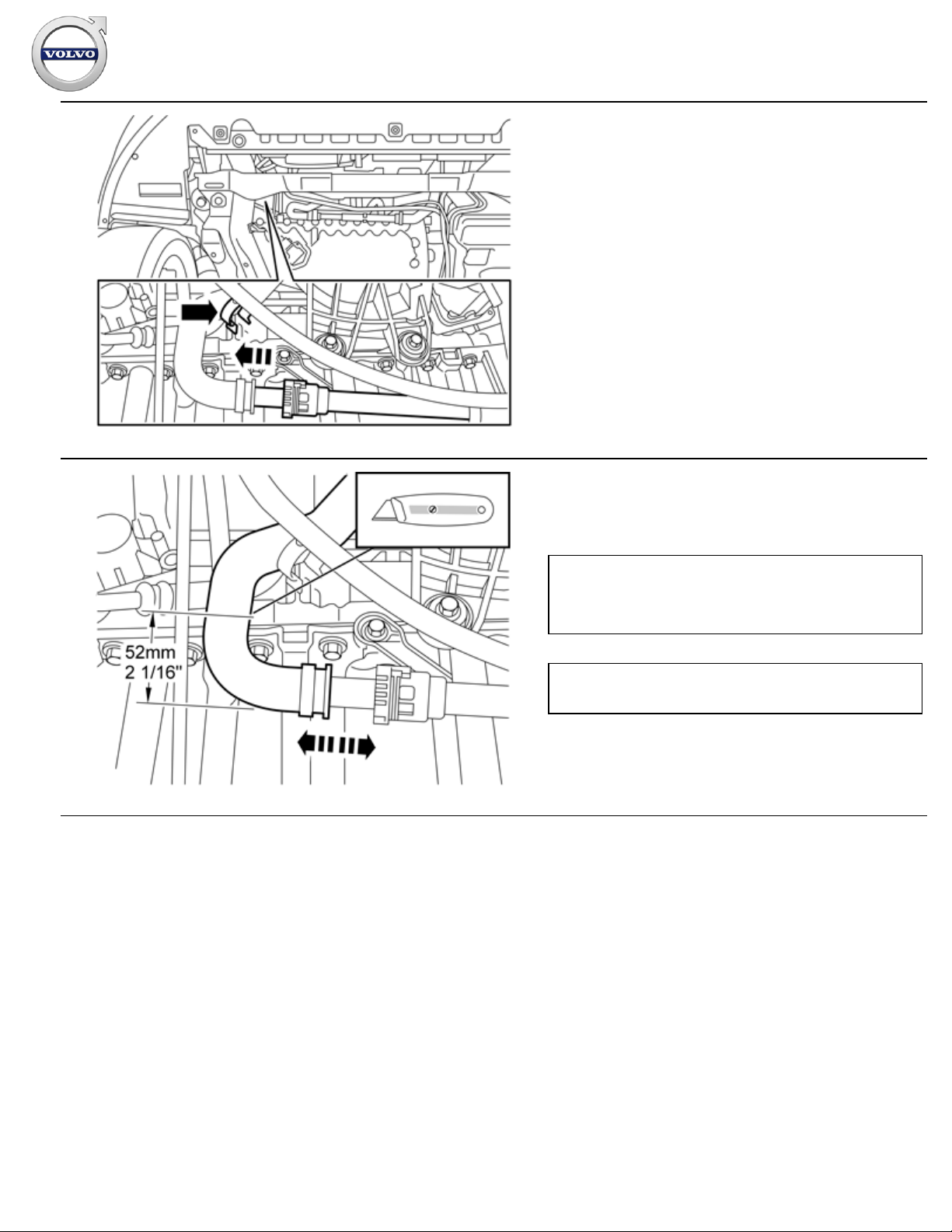 VOLVO

52mm
2 1/16"